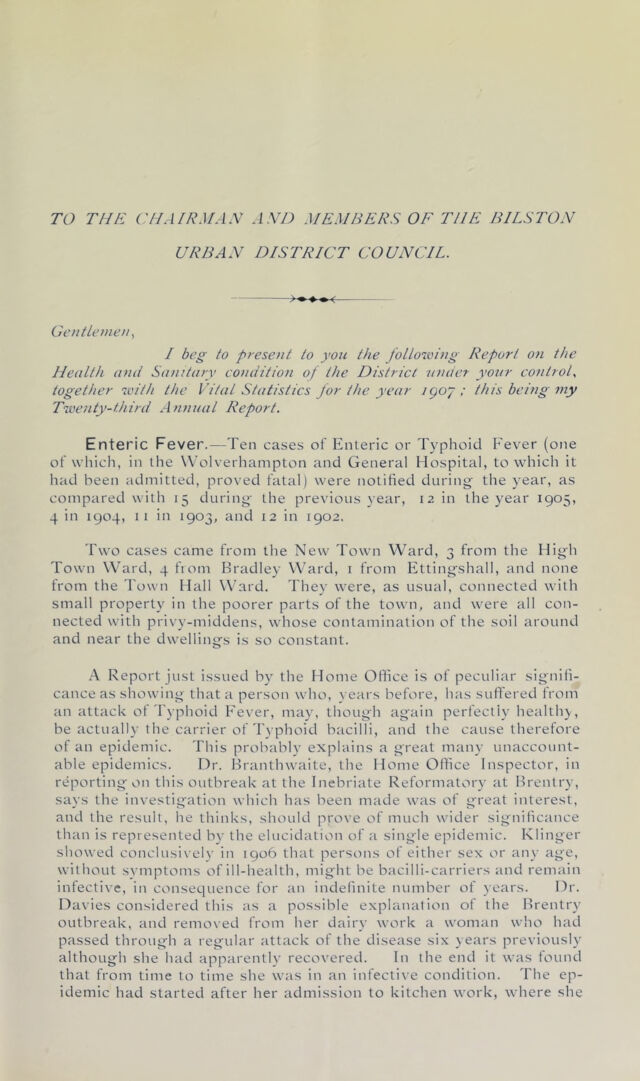 TO THE CHAIRMAN AND MEMBERS OF THE BILSTON URBAN DISTRICT COUNCIL.

Gentlemen,

I beg to present to you the following Report on the Health and Sanitary condition of the District under your control, together with the Vital Statistics for the year 1907; this being my Twenty-third Annual Report.

Enteric Fever.—Ten cases of Enteric or Typhoid Fever (one of which, in the Wolverhampton and General Hospital, to which it had been admitted, proved fatal) were notified during the year, as compared with 15 during the previous year, 12 in the year 1905, 4 in 1904, 11 in 1903, and 12 in 1902.

Two cases came from the New Town Ward, 3 from the High Town Ward, 4 from Bradley Ward, 1 from Ettingshall, and none from the Town Hall Ward. They were, as usual, connected with small property in the poorer parts of the town, and were all connected with privy-middens, whose contamination of the soil around and near the dwellings is so constant.

A Report just issued by the Home Office is of peculiar significance as showing that a person who, years before, has suffered from an attack of Typhoid Fever, may, though again perfectly healthy, be actually the carrier of Typhoid bacilli, and the cause therefore of an epidemic. This probably explains a great many unaccountable epidemics. Dr. Branthwaite, the Home Office Inspector, in reporting on this outbreak at the Inebriate Reformatory at Brentry, says the investigation which has been made was of great interest, and the result, he thinks, should prove of much wider significance than is represented by the elucidation of a single epidemic. Klinger showed conclusively in 1906 that persons of either sex or any age, without symptoms of ill-health, might be bacilli-carriers and remain infective, in consequence for an indefinite number of years. Dr. Davies considered this as a possible explanation of the Brentry outbreak, and removed from her dairy work a woman who had passed through a regular attack of the disease six years previously although she had apparently recovered. In the end it was found that from time to time she was in an infective condition. The epidemic had started after her admission to kitchen work, where she